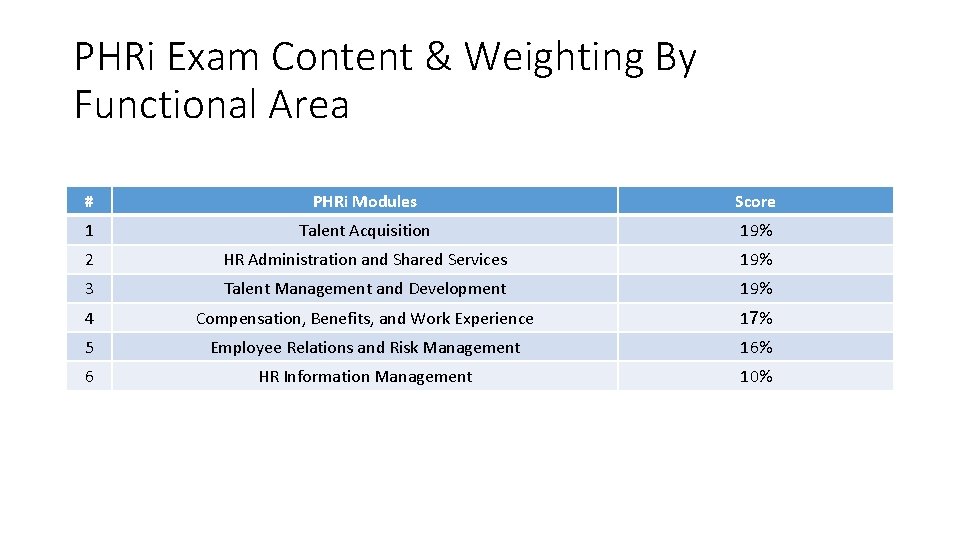 PHRi Exam Content & Weighting By Functional Area

| # | PHRi Modules | Score |
|---|---|---|
| 1 | Talent Acquisition | 19% |
| 2 | HR Administration and Shared Services | 19% |
| 3 | Talent Management and Development | 19% |
| 4 | Compensation, Benefits, and Work Experience | 17% |
| 5 | Employee Relations and Risk Management | 16% |
| 6 | HR Information Management | 10% |